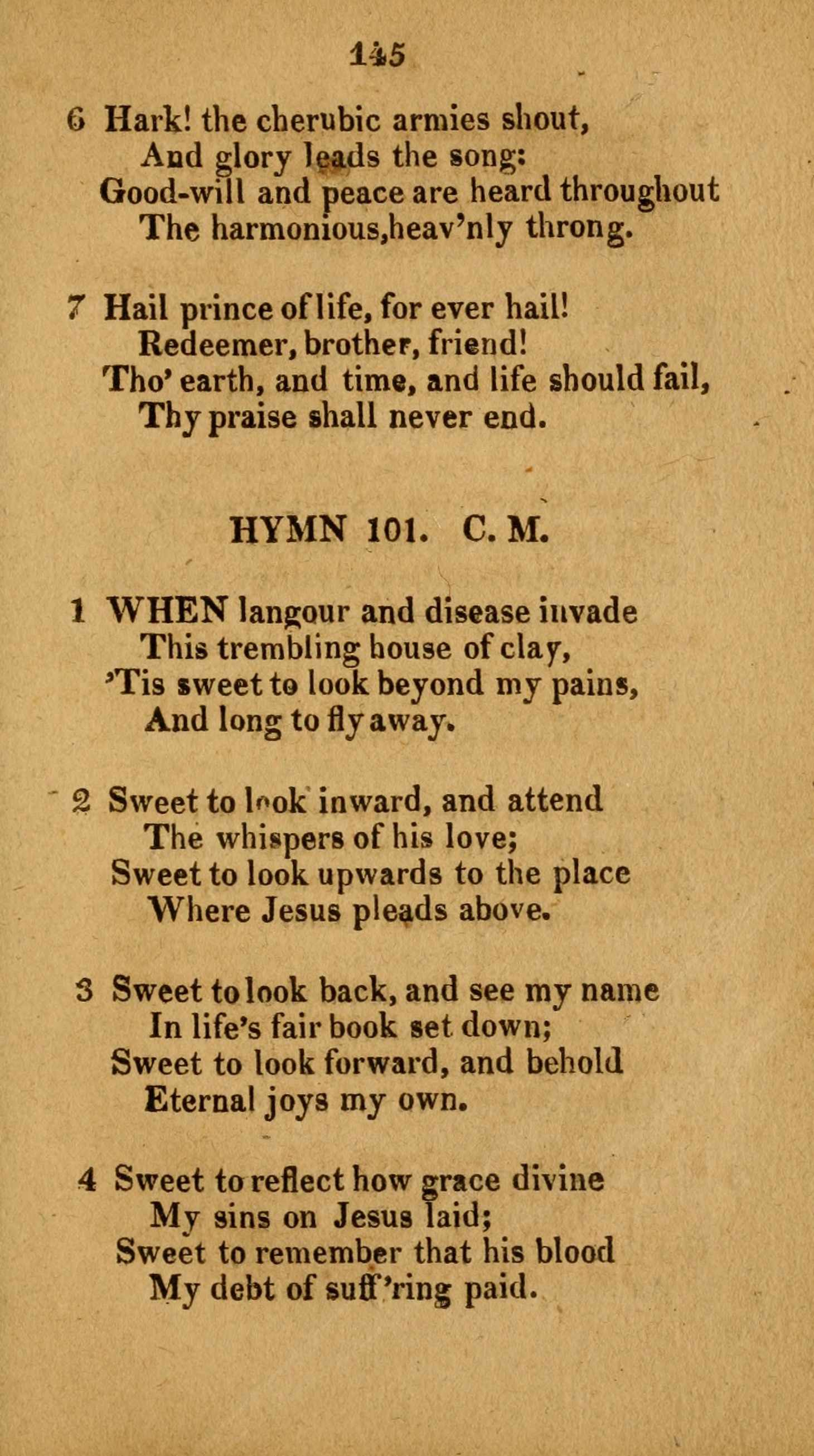 145

6 Hark! the cherubic armies shout,
And glory leads the song:
Good-will and peace are heard throughout
The harmonious,heav'nly throng.

7 Hail prince of life, for ever hail!
Redeemer, brother, friend!
Tho' earth, and time, and life should fail,
Thy praise shall never end.

HYMN 101. C. M.

1 WHEN langour and disease invade
This trembling house of clay,
'Tis sweet to look beyond my pains,
And long to fly away.

2 Sweet to look inward, and attend
The whispers of his love;
Sweet to look upwards to the place
Where Jesus pleads above.

3 Sweet to look back, and see my name
In life's fair book set down;
Sweet to look forward, and behold
Eternal joys my own.

4 Sweet to reflect how grace divine
My sins on Jesus laid;
Sweet to remember that his blood
My debt of suff'ring paid.